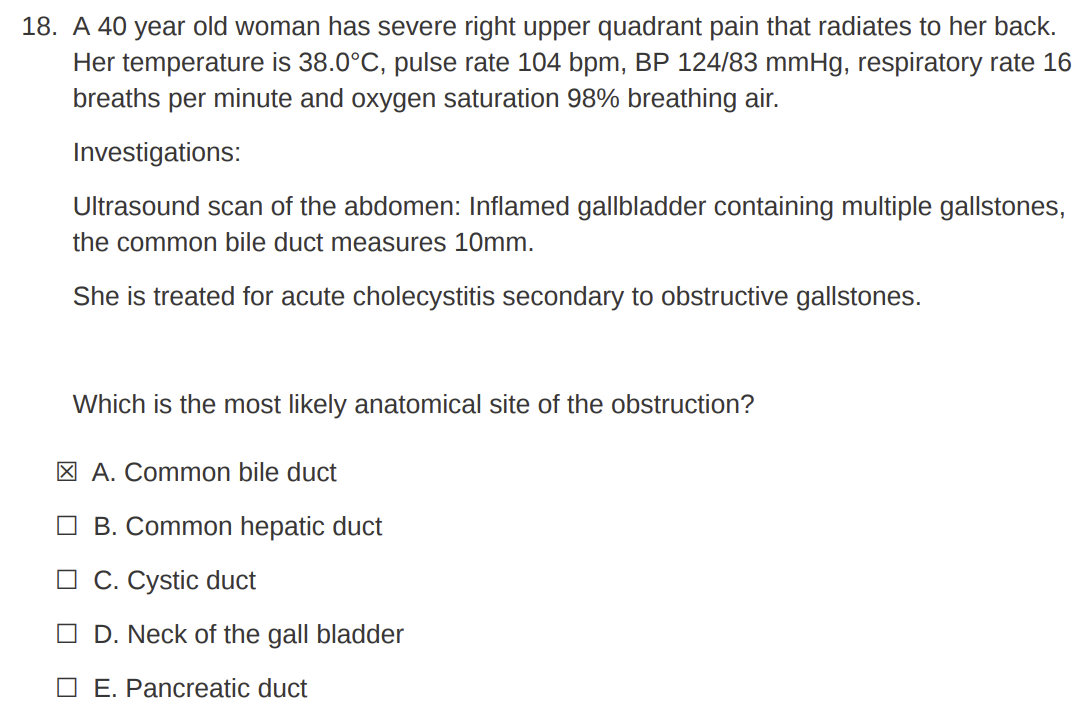 18. A 40 year old woman has severe right upper quadrant pain that radiates to her back. Her temperature is 38.0°C, pulse rate 104 bpm, BP 124/83 mmHg, respiratory rate 16 breaths per minute and oxygen saturation 98% breathing air.

Investigations:

Ultrasound scan of the abdomen: Inflamed gallbladder containing multiple gallstones, the common bile duct measures 10mm.

She is treated for acute cholecystitis secondary to obstructive gallstones.

Which is the most likely anatomical site of the obstruction?

☒ A. Common bile duct

☐ B. Common hepatic duct

☐ C. Cystic duct

☐ D. Neck of the gall bladder

☐ E. Pancreatic duct